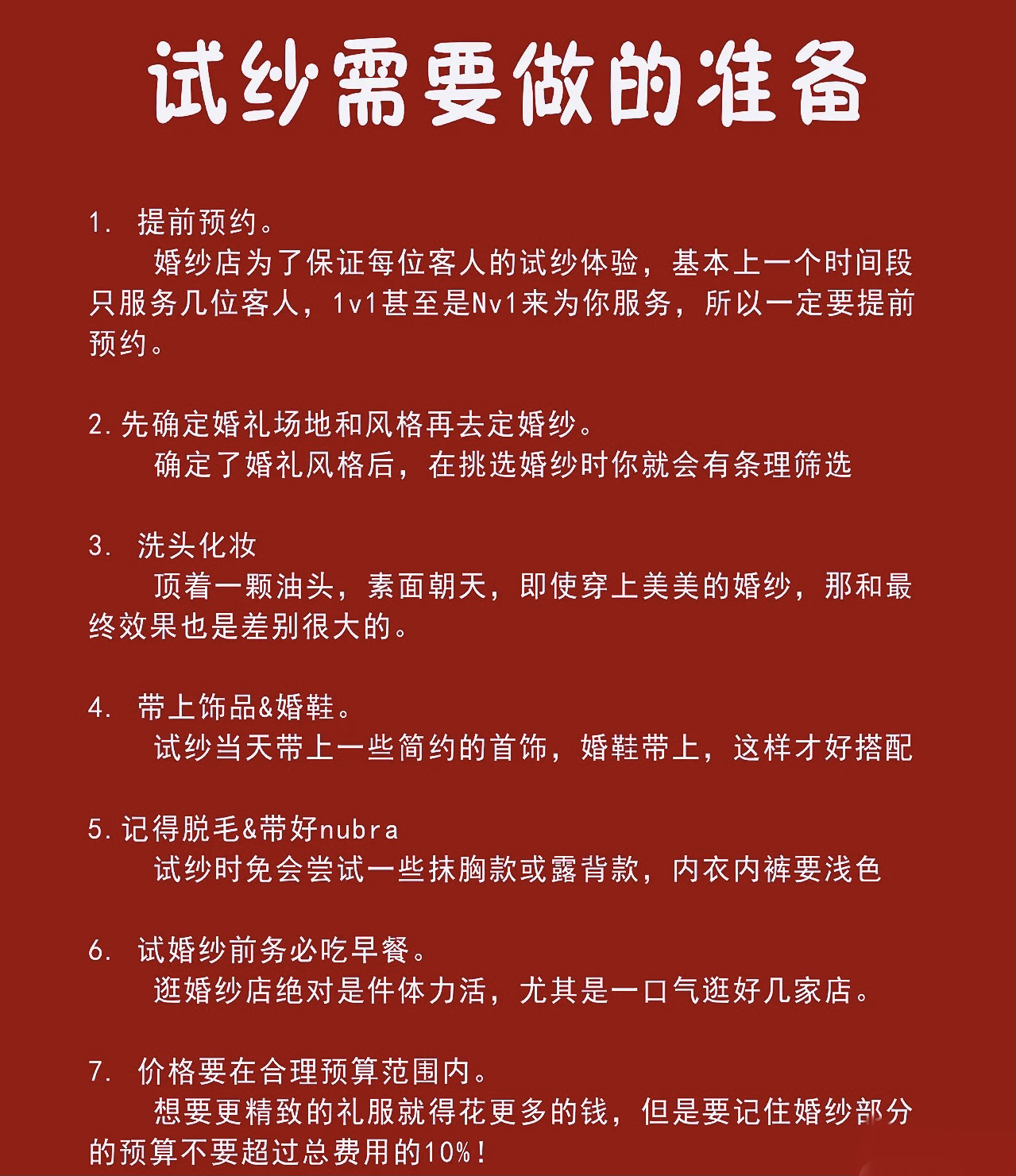 试纱需要做的准备

1. 提前预约。

婚纱店为了保证每位客人的试纱体验，基本上一个时间段只服务几位客人，1v1甚至是Nv1来为你服务，所以一定要提前预约。

2.先确定婚礼场地和风格再去定婚纱。

确定了婚礼风格后，在挑选婚纱时你就会有条理筛选

3. 洗头化妆

顶着一颗油头，素面朝天，即使穿上美美的婚纱，那和最终效果也是差别很大的。

4. 带上饰品&婚鞋。

试纱当天带上一些简约的首饰，婚鞋带上，这样才好搭配

5.记得脱毛&带好nubra

试纱时免会尝试一些抹胸款或露背款，内衣内裤要浅色

6. 试婚纱前务必吃早餐。

逛婚纱店绝对是件体力活，尤其是一口气逛好几家店。

7. 价格要在合理预算范围内。

想要更精致的礼服就得花更多的钱，但是要记住婚纱部分的预算不要超过总费用的10%！